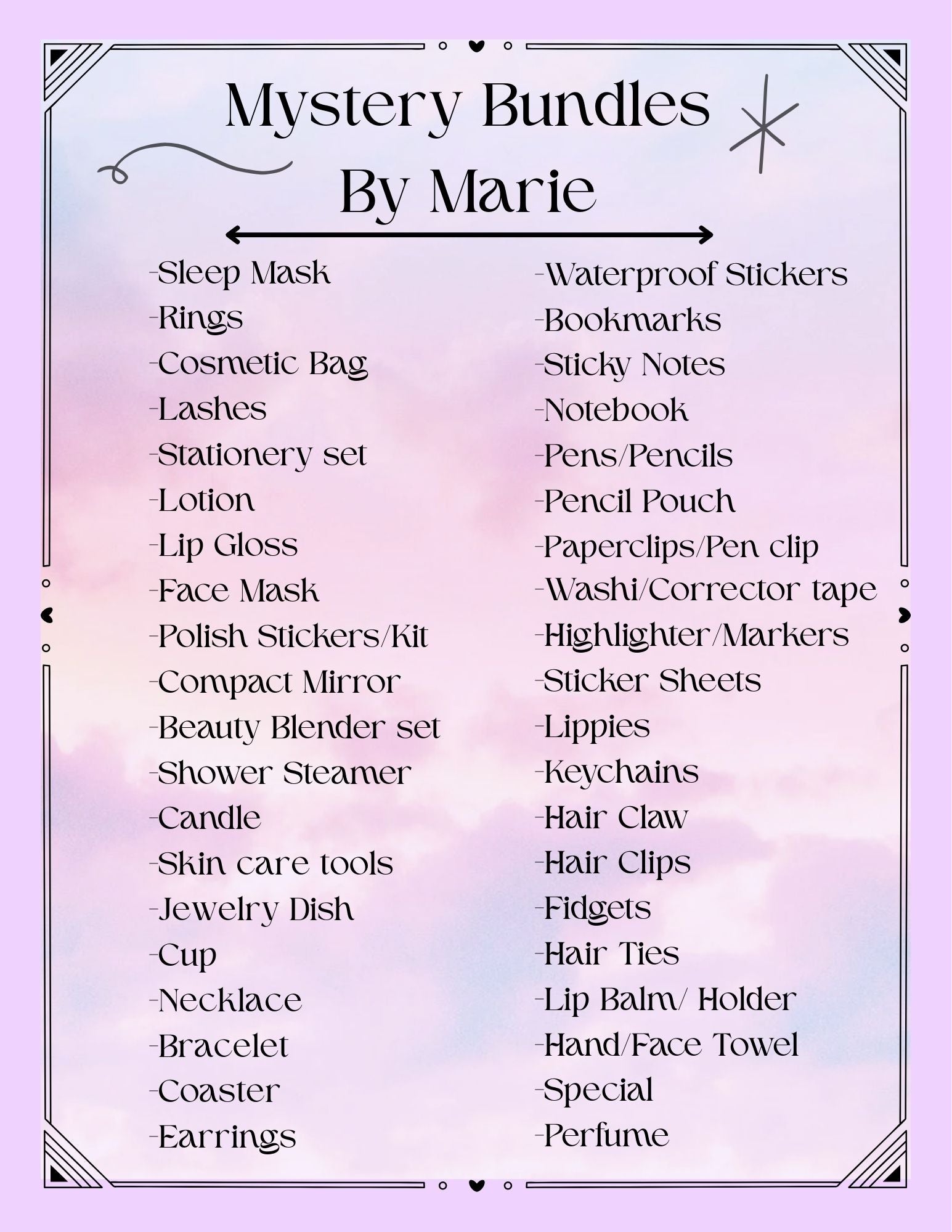 Mystery Bundles
By Marie

-Sleep Mask
-Rings
-Cosmetic Bag
-Lashes
-Stationery set
-Lotion
-Lip Gloss
-Face Mask
-Polish Stickers/Kit
-Compact Mirror
-Beauty Blender set
-Shower Steamer
-Candle
-Skin care tools
-Jewelry Dish
-Cup
-Necklace
-Bracelet
-Coaster
-Earrings

-Waterproof Stickers
-Bookmarks
-Sticky Notes
-Notebook
-Pens/Pencils
-Pencil Pouch
-Paperclips/Pen clip
-Washi/Corrector tape
-Highlighter/Markers
-Sticker Sheets
-Lippies
-Keychains
-Hair Claw
-Hair Clips
-Fidgets
-Hair Ties
-Lip Balm/ Holder
-Hand/Face Towel
-Special
-Perfume